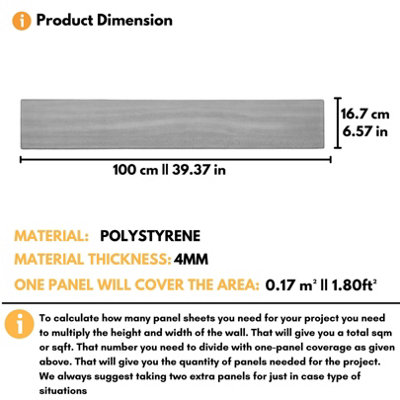 Product Dimension

16.7 cm
6.57 in

100 cm || 39.37 in

MATERIAL: POLYSTYRENE
MATERIAL THICKNESS: 4MM
ONE PANEL WILL COVER THE AREA: 0.17 $m^2$ || 1.80$ft^2$

To calculate how many panel sheets you need for your project you need to multiply the height and width of the wall. That will give you a total sqm or sqft. That number you need to divide with one-panel coverage as given above. That will give you the quantity of panels needed for the project. We always suggest taking two extra panels for just in case type of situations